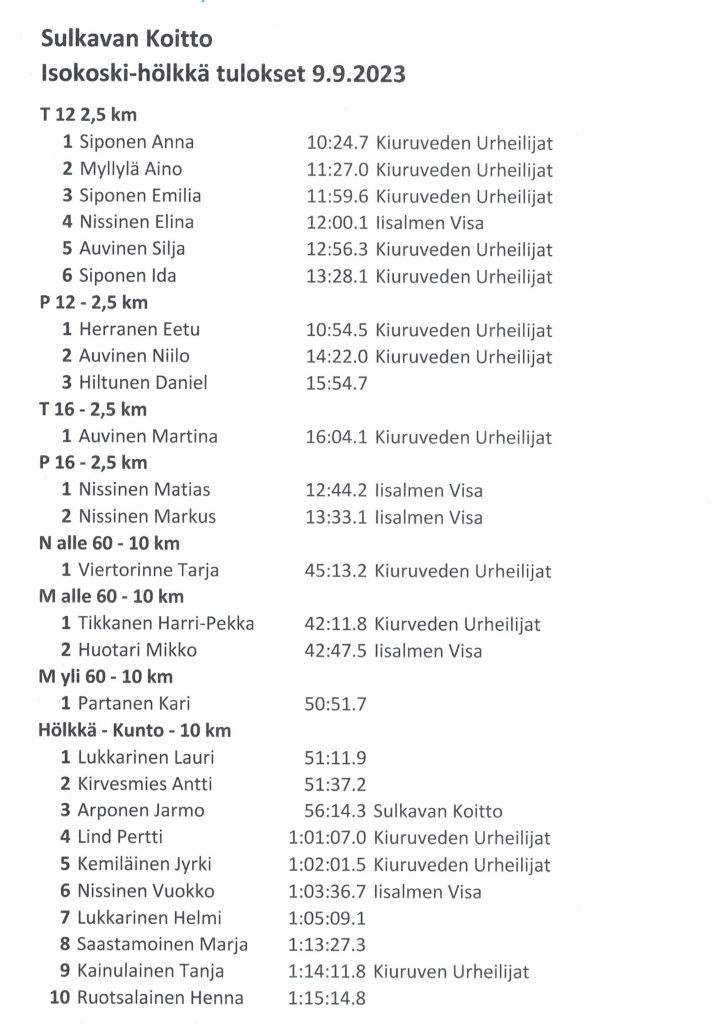 Sulkavan Koitto
Isokoski-hölkkä tulokset 9.9.2023

T 12 2,5 km
1 Siponen Anna 10:24.7 Kiuruveden Urheilijat
2 Myllylä Aino 11:27.0 Kiuruveden Urheilijat
3 Siponen Emilia 11:59.6 Kiuruveden Urheilijat
4 Nissinen Elina 12:00.1 Iisalmen Visa
5 Auvinen Silja 12:56.3 Kiuruveden Urheilijat
6 Siponen Ida 13:28.1 Kiuruveden Urheilijat
P 12 - 2,5 km
1 Herranen Eetu 10:54.5 Kiuruveden Urheilijat
2 Auvinen Niilo 14:22.0 Kiuruveden Urheilijat
3 Hiltunen Daniel 15:54.7
T 16 - 2,5 km
1 Auvinen Martina 16:04.1 Kiuruveden Urheilijat
P 16 - 2,5 km
1 Nissinen Matias 12:44.2 Iisalmen Visa
2 Nissinen Markus 13:33.1 Iisalmen Visa
N alle 60 - 10 km
1 Viertorinne Tarja 45:13.2 Kiuruveden Urheilijat
M alle 60 - 10 km
1 Tikkanen Harri-Pekka 42:11.8 Kiurveden Urheilijat
2 Huotari Mikko 42:47.5 Iisalmen Visa
M yli 60 - 10 km
1 Partanen Kari 50:51.7
Hölkkä - Kunto - 10 km
1 Lukkarinen Lauri 51:11.9
2 Kirvesmies Antti 51:37.2
3 Arponen Jarmo 56:14.3 Sulkavan Koitto
4 Lind Pertti 1:01:07.0 Kiuruveden Urheilijat
5 Kemiläinen Jyrki 1:02:01.5 Kiuruveden Urheilijat
6 Nissinen Vuokko 1:03:36.7 Iisalmen Visa
7 Lukkarinen Helmi 1:05:09.1
8 Saastamoinen Marja 1:13:27.3
9 Kainulainen Tanja 1:14:11.8 Kiuruven Urheilijat
10 Ruotsalainen Henna 1:15:14.8